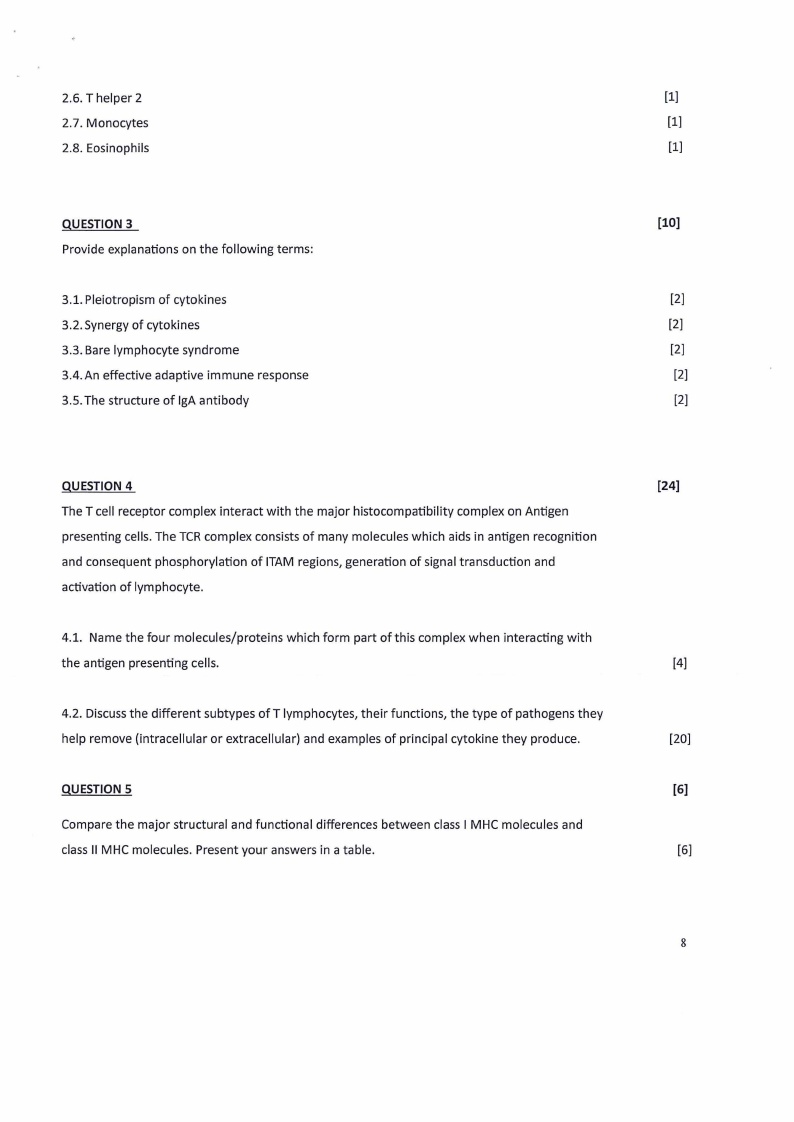 2.6. T helper 2 [1]
2.7. Monocytes [1]
2.8. Eosinophils [1]

QUESTION 3 [10]
Provide explanations on the following terms:

3.1. Pleiotropism of cytokines [2]
3.2. Synergy of cytokines [2]
3.3. Bare lymphocyte syndrome [2]
3.4. An effective adaptive immune response [2]
3.5. The structure of IgA antibody [2]

QUESTION 4 [24]
The T cell receptor complex interact with the major histocompatibility complex on Antigen presenting cells. The TCR complex consists of many molecules which aids in antigen recognition and consequent phosphorylation of ITAM regions, generation of signal transduction and activation of lymphocyte.

4.1. Name the four molecules/proteins which form part of this complex when interacting with the antigen presenting cells. [4]

4.2. Discuss the different subtypes of T lymphocytes, their functions, the type of pathogens they help remove (intracellular or extracellular) and examples of principal cytokine they produce. [20]

QUESTION 5 [6]
Compare the major structural and functional differences between class I MHC molecules and class II MHC molecules. Present your answers in a table. [6]

8